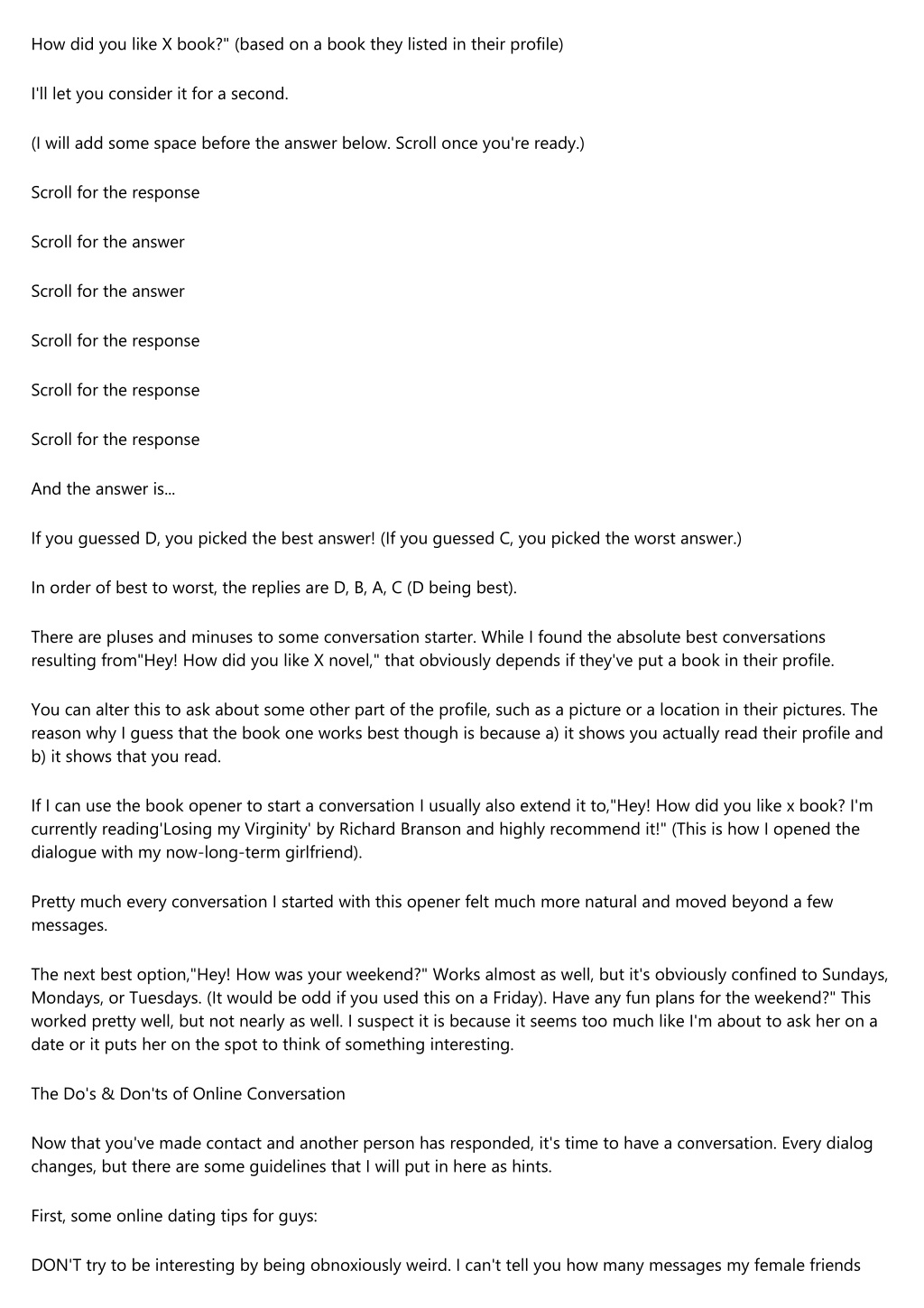 How did you like X book?" (based on a book they listed in their profile)

I'll let you consider it for a second.

(I will add some space before the answer below. Scroll once you're ready.)

Scroll for the response

Scroll for the answer

Scroll for the answer

Scroll for the response

Scroll for the response

Scroll for the response

And the answer is...

If you guessed D, you picked the best answer! (If you guessed C, you picked the worst answer.)

In order of best to worst, the replies are D, B, A, C (D being best).

There are pluses and minuses to some conversation starter. While I found the absolute best conversations resulting from"Hey! How did you like X novel," that obviously depends if they've put a book in their profile.

You can alter this to ask about some other part of the profile, such as a picture or a location in their pictures. The reason why I guess that the book one works best though is because a) it shows you actually read their profile and b) it shows that you read.

If I can use the book opener to start a conversation I usually also extend it to,"Hey! How did you like x book? I'm currently reading'Losing my Virginity' by Richard Branson and highly recommend it!" (This is how I opened the dialogue with my now-long-term girlfriend).

Pretty much every conversation I started with this opener felt much more natural and moved beyond a few messages.

The next best option,"Hey! How was your weekend?" Works almost as well, but it's obviously confined to Sundays, Mondays, or Tuesdays. (It would be odd if you used this on a Friday). Have any fun plans for the weekend?" This worked pretty well, but not nearly as well. I suspect it is because it seems too much like I'm about to ask her on a date or it puts her on the spot to think of something interesting.

The Do's & Don'ts of Online Conversation

Now that you've made contact and another person has responded, it's time to have a conversation. Every dialog changes, but there are some guidelines that I will put in here as hints.

First, some online dating tips for guys:

DON'T try to be interesting by being obnoxiously weird. I can't tell you how many messages my female friends